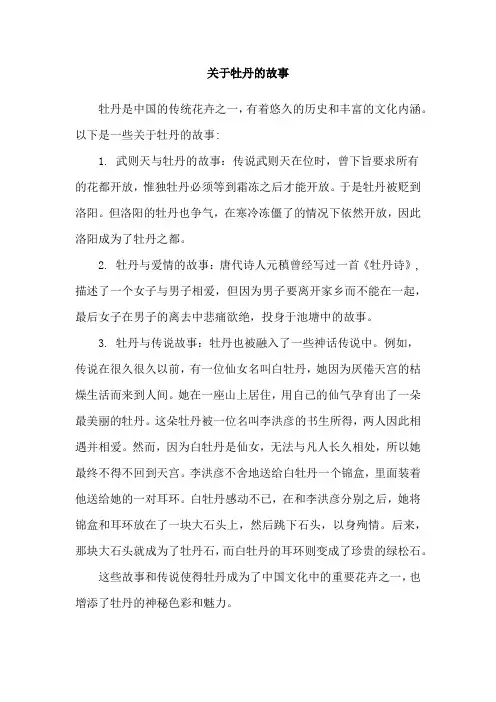 关于牡丹的故事

牡丹是中国的传统花卉之一，有着悠久的历史和丰富的文化内涵。以下是一些关于牡丹的故事：

1. 武则天与牡丹的故事：传说武则天在位时，曾下旨要求所有的花都开放，惟独牡丹必须等到霜冻之后才能开放。于是牡丹被贬到洛阳。但洛阳的牡丹也争气，在寒冷冻僵了的情况下依然开放，因此洛阳成为了牡丹之都。

2. 牡丹与爱情的故事：唐代诗人元稹曾经写过一首《牡丹诗》，描述了一个女子与男子相爱，但因为男子要离开家乡而不能在一起，最后女子在男子的离去中悲痛欲绝，投身于池塘中的故事。

3. 牡丹与传说故事：牡丹也被融入了一些神话传说中。例如，传说在很久很久以前，有一位仙女名叫白牡丹，她因为厌倦天宫的枯燥生活而来到人间。她在一座山上居住，用自己的仙气孕育出了一朵最美丽的牡丹。这朵牡丹被一位名叫李洪彦的书生所得，两人因此相遇并相爱。然而，因为白牡丹是仙女，无法与凡人长久相处，所以她最终不得不回到天宫。李洪彦不舍地送给白牡丹一个锦盒，里面装着他送给她的一对耳环。白牡丹感动不已，在和李洪彦分别之后，她将锦盒和耳环放在了一块大石头上，然后跳下石头，以身殉情。后来，那块大石头就成为了牡丹石，而白牡丹的耳环则变成了珍贵的绿松石。

这些故事和传说使得牡丹成为了中国文化中的重要花卉之一，也增添了牡丹的神秘色彩和魅力。